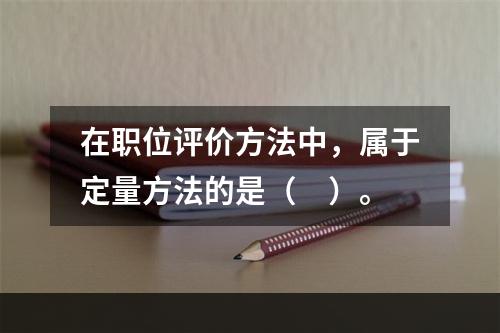 在职位评价方法中，属于定量方法的是（　）。